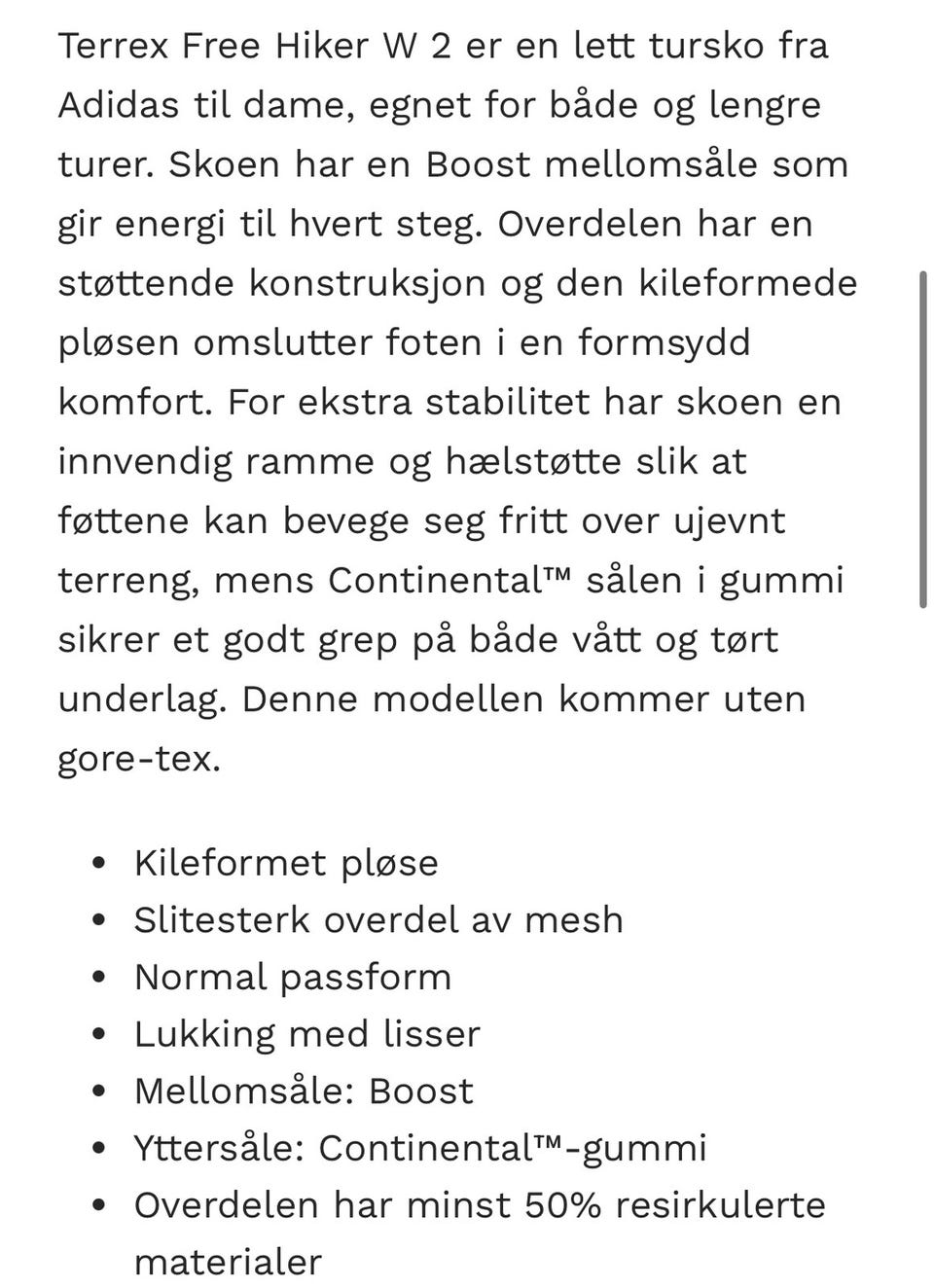 Terrex Free Hiker W 2 er en lett tursko fra Adidas til dame, egnet for både og lengre turer. Skoen har en Boost mellomsåle som gir energi til hvert steg. Overdelen har en støttende konstruksjon og den kileformede pløsen omslutter foten i en formsydd komfort. For ekstra stabilitet har skoen en innvendig ramme og hælstøtte slik at føttene kan bevege seg fritt over ujevnt terreng, mens Continental™ sålen i gummi sikrer et godt grep på både vått og tørt underlag. Denne modellen kommer uten gore-tex.

- Kileformet pløse
- Slitesterk overdel av mesh
- Normal passform
- Lukking med lisser
- Mellomsåle: Boost
- Yttersåle: Continental™-gummi
- Overdelen har minst 50% resirkulerte materialer